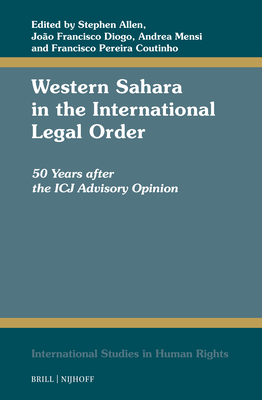 Edited by Stephen Allen,
João Francisco Diogo, Andrea Mensi
and Francisco Pereira Coutinho

Western Sahara in the International Legal Order

50 Years after the ICJ Advisory Opinion

International Studies in Human Rights

BRILL | NIJHOFF